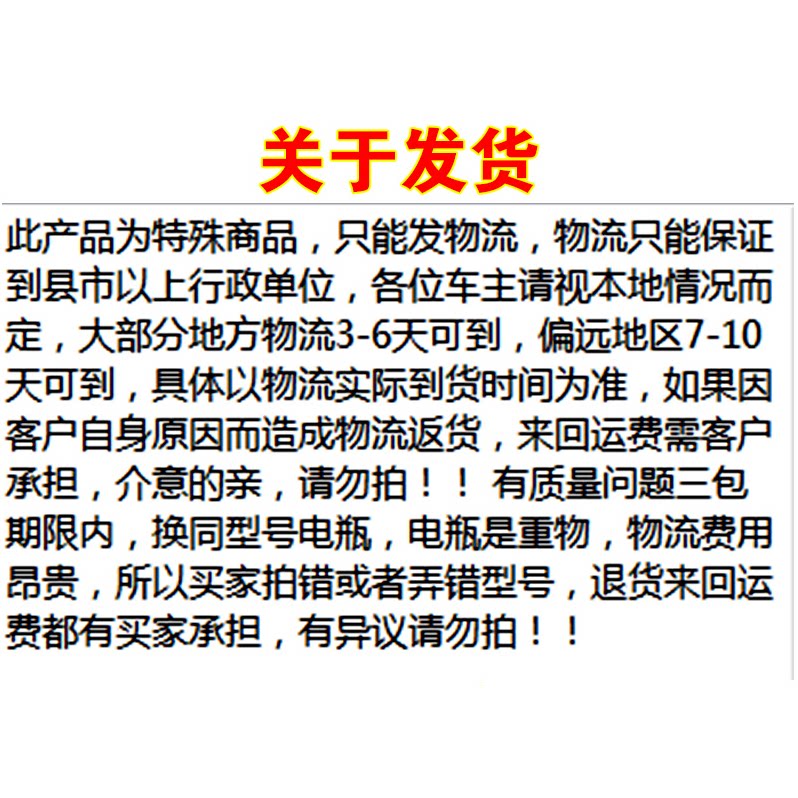 关于发货

此产品为特殊商品，只能发物流，物流只能保证到县市以上行政单位，各位车主请视本地情况而定，大部分地方物流3-6天可到，偏远地区7-10天可到，具体以物流实际到货时间为准，如果因客户自身原因而造成物流返货，来回运费需客户承担，介意的亲，请勿拍！！ 有质量问题三包期限内，换同型号电瓶，电瓶是重物，物流费用昂贵，所以买家拍错或者弄错型号，退货来回运费都有买家承担，有异议请勿拍！！